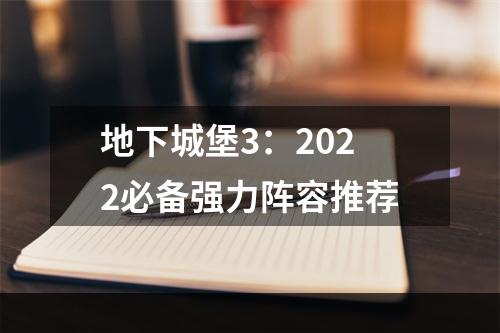 地下城堡3：2022必备强力阵容推荐